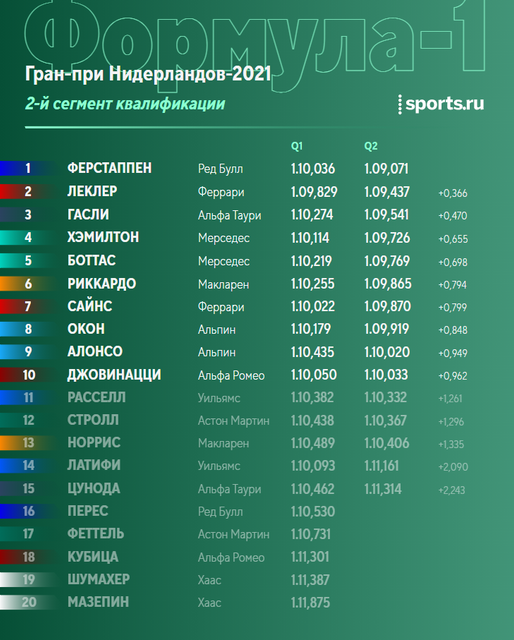 Формула-1

Гран-при Нидерландов-2021

2-й сегмент квалификации

sports.ru

| | | | Q1 | Q2 | |
|---|---|---|---|---|---|
| 1 | ФЕРСТАППЕН | Ред Булл | 1.10,036 | 1.09,071 | |
| 2 | ЛЕКЛЕР | Феррари | 1.09,829 | 1.09,437 | +0,366 |
| 3 | ГАСЛИ | Альфа Таури | 1.10,274 | 1.09,541 | +0,470 |
| 4 | ХЭМИЛТОН | Мерседес | 1.10,114 | 1.09,726 | +0,655 |
| 5 | БОТТАС | Мерседес | 1.10,219 | 1.09,769 | +0,698 |
| 6 | РИККАРДО | Макларен | 1.10,255 | 1.09,865 | +0,794 |
| 7 | САЙНС | Феррари | 1.10,022 | 1.09,870 | +0,799 |
| 8 | ОКОН | Альпин | 1.10,179 | 1.09,919 | +0,848 |
| 9 | АЛОНСО | Альпин | 1.10,435 | 1.10,020 | +0,949 |
| 10 | ДЖОВИНАЦЦИ | Альфа Ромео | 1.10,050 | 1.10,033 | +0,962 |
| 11 | РАССЕЛЛ | Уильямс | 1.10,382 | 1.10,332 | +1,261 |
| 12 | СТРОЛЛ | Астон Мартин | 1.10,438 | 1.10,367 | +1,296 |
| 13 | НОРРИС | Макларен | 1.10,489 | 1.10,406 | +1,335 |
| 14 | ЛАТИФИ | Уильямс | 1.10,093 | 1.11,161 | +2,090 |
| 15 | ЦУНОДА | Альфа Таури | 1.10,462 | 1.11,314 | +2,243 |
| 16 | ПЕРЕС | Ред Булл | 1.10,530 | | |
| 17 | ФЕТТЕЛЬ | Астон Мартин | 1.10,731 | | |
| 18 | КУБИЦА | Альфа Ромео | 1.11,301 | | |
| 19 | ШУМАХЕР | Хаас | 1.11,387 | | |
| 20 | МАЗЕПИН | Хаас | 1.11,875 | | |